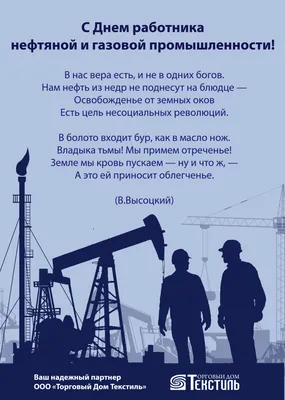 С Днем работника нефтяной и газовой промышленности!

В нас вера есть, и не в одних богов.
Нам нефть из недр не поднесут на блюдце —
Освобожденье от земных оков
Есть цель несоциальных революций.

В болото входит бур, как в масло нож.
Владыка тьмы! Мы примем отреченье!
Земле мы кровь пускаем — ну и что ж, —
А это ей приносит облегченье.

(В.Высоцкий)

Ваш надежный партнер
ООО «Торговый Дом Текстиль»

ТОРГОВЫЙ ДОМ
ТЕКСТИЛЬ